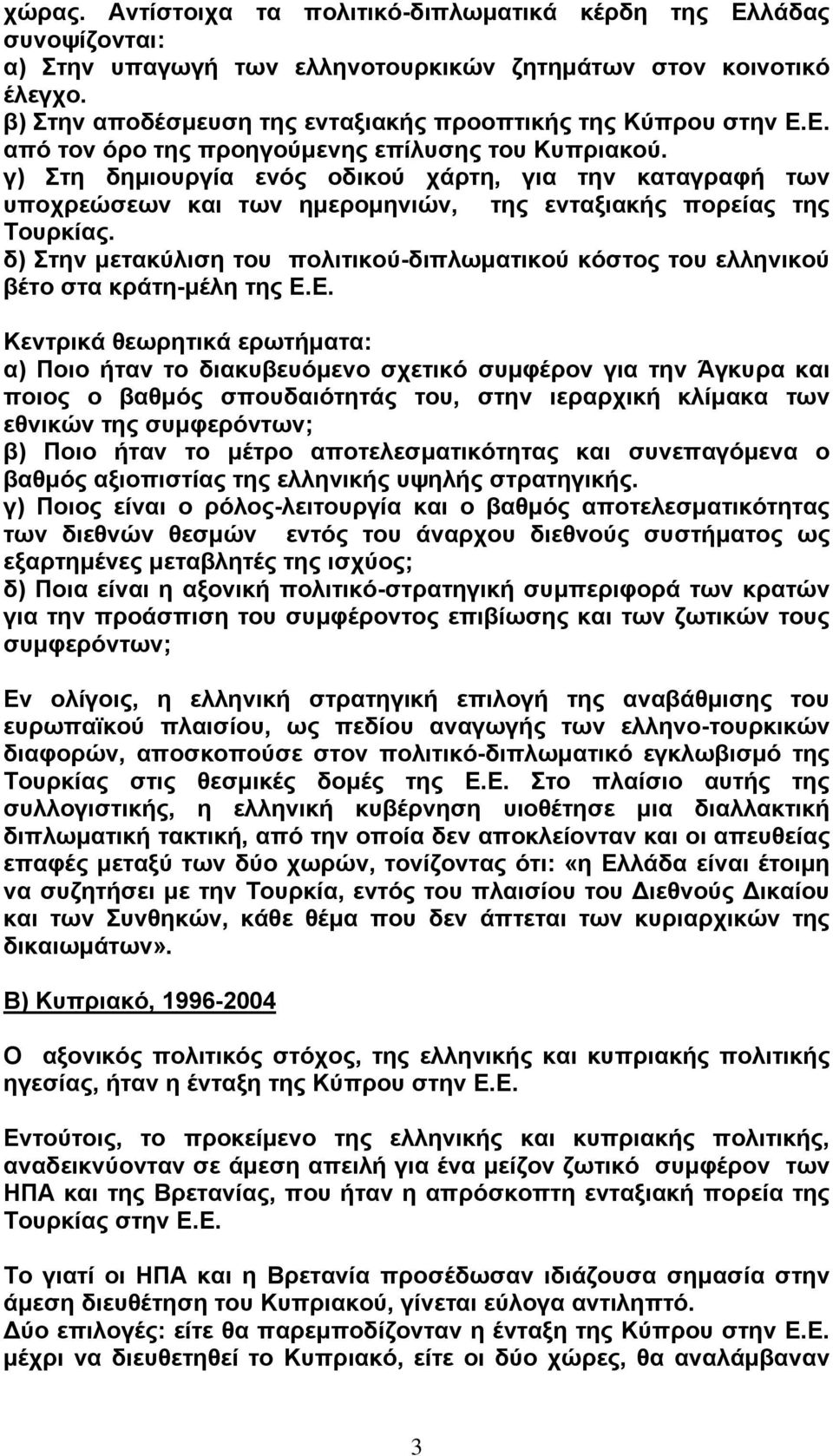 χώρας. Αντίστοιχα τα πολιτικό-διπλωματικά κέρδη της Ελλάδας συνοψίζονται:
α) Στην υπαγωγή των ελληνοτουρκικών ζητημάτων στον κοινοτικό έλεγχο.
β) Στην αποδέσμευση της ενταξιακής προοπτικής της Κύπρου στην Ε.Ε. από τον όρο της προηγούμενης επίλυσης του Κυπριακού.
γ) Στη δημιουργία ενός οδικού χάρτη, για την καταγραφή των υποχρεώσεων και των ημερομηνιών, της ενταξιακής πορείας της Τουρκίας.
δ) Στην μετακύλιση του πολιτικού-διπλωματικού κόστος του ελληνικού βέτο στα κράτη-μέλη της Ε.Ε.

Κεντρικά θεωρητικά ερωτήματα:
α) Ποιο ήταν το διακυβευόμενο σχετικό συμφέρον για την Άγκυρα και ποιος ο βαθμός σπουδαιότητάς του, στην ιεραρχική κλίμακα των εθνικών της συμφερόντων;
β) Ποιο ήταν το μέτρο αποτελεσματικότητας και συνεπαγόμενα ο βαθμός αξιοπιστίας της ελληνικής υψηλής στρατηγικής.
γ) Ποιος είναι ο ρόλος-λειτουργία και ο βαθμός αποτελεσματικότητας των διεθνών θεσμών εντός του άναρχου διεθνούς συστήματος ως εξαρτημένες μεταβλητές της ισχύος;
δ) Ποια είναι η αξονική πολιτικό-στρατηγική συμπεριφορά των κρατών για την προάσπιση του συμφέροντος επιβίωσης και των ζωτικών τους συμφερόντων;

Εν ολίγοις, η ελληνική στρατηγική επιλογή της αναβάθμισης του ευρωπαϊκού πλαισίου, ως πεδίου αναγωγής των ελληνο-τουρκικών διαφορών, αποσκοπούσε στον πολιτικό-διπλωματικό εγκλωβισμό της Τουρκίας στις θεσμικές δομές της Ε.Ε. Στο πλαίσιο αυτής της συλλογιστικής, η ελληνική κυβέρνηση υιοθέτησε μια διαλλακτική διπλωματική τακτική, από την οποία δεν αποκλείονταν και οι απευθείας επαφές μεταξύ των δύο χωρών, τονίζοντας ότι: «η Ελλάδα είναι έτοιμη να συζητήσει με την Τουρκία, εντός του πλαισίου του Διεθνούς Δικαίου και των Συνθηκών, κάθε θέμα που δεν άπτεται των κυριαρχικών της δικαιωμάτων».

Β) Κυπριακό, 1996-2004

Ο αξονικός πολιτικός στόχος, της ελληνικής και κυπριακής πολιτικής ηγεσίας, ήταν η ένταξη της Κύπρου στην Ε.Ε.

Εντούτοις, το προκείμενο της ελληνικής και κυπριακής πολιτικής, αναδεικνύονταν σε άμεση απειλή για ένα μείζον ζωτικό συμφέρον των ΗΠΑ και της Βρετανίας, που ήταν η απρόσκοπτη ενταξιακή πορεία της Τουρκίας στην Ε.Ε.

Το γιατί οι ΗΠΑ και η Βρετανία προσέδωσαν ιδιάζουσα σημασία στην άμεση διευθέτηση του Κυπριακού, γίνεται εύλογα αντιληπτό.
Δύο επιλογές: είτε θα παρεμποδίζονταν η ένταξη της Κύπρου στην Ε.Ε. μέχρι να διευθετηθεί το Κυπριακό, είτε οι δύο χώρες, θα αναλάμβαναν

3